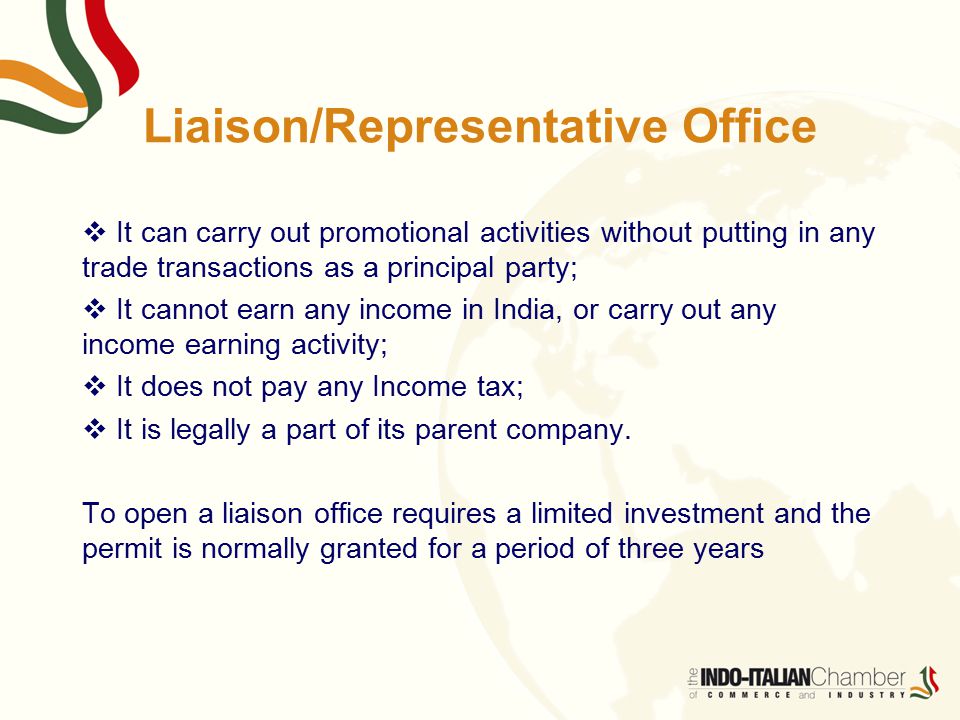 Liaison/Representative Office

❖ It can carry out promotional activities without putting in any trade transactions as a principal party;

❖ It cannot earn any income in India, or carry out any income earning activity;

❖ It does not pay any Income tax;

❖ It is legally a part of its parent company.

To open a liaison office requires a limited investment and the permit is normally granted for a period of three years

the INDO-ITALIAN Chamber of COMMERCE and INDUSTRY